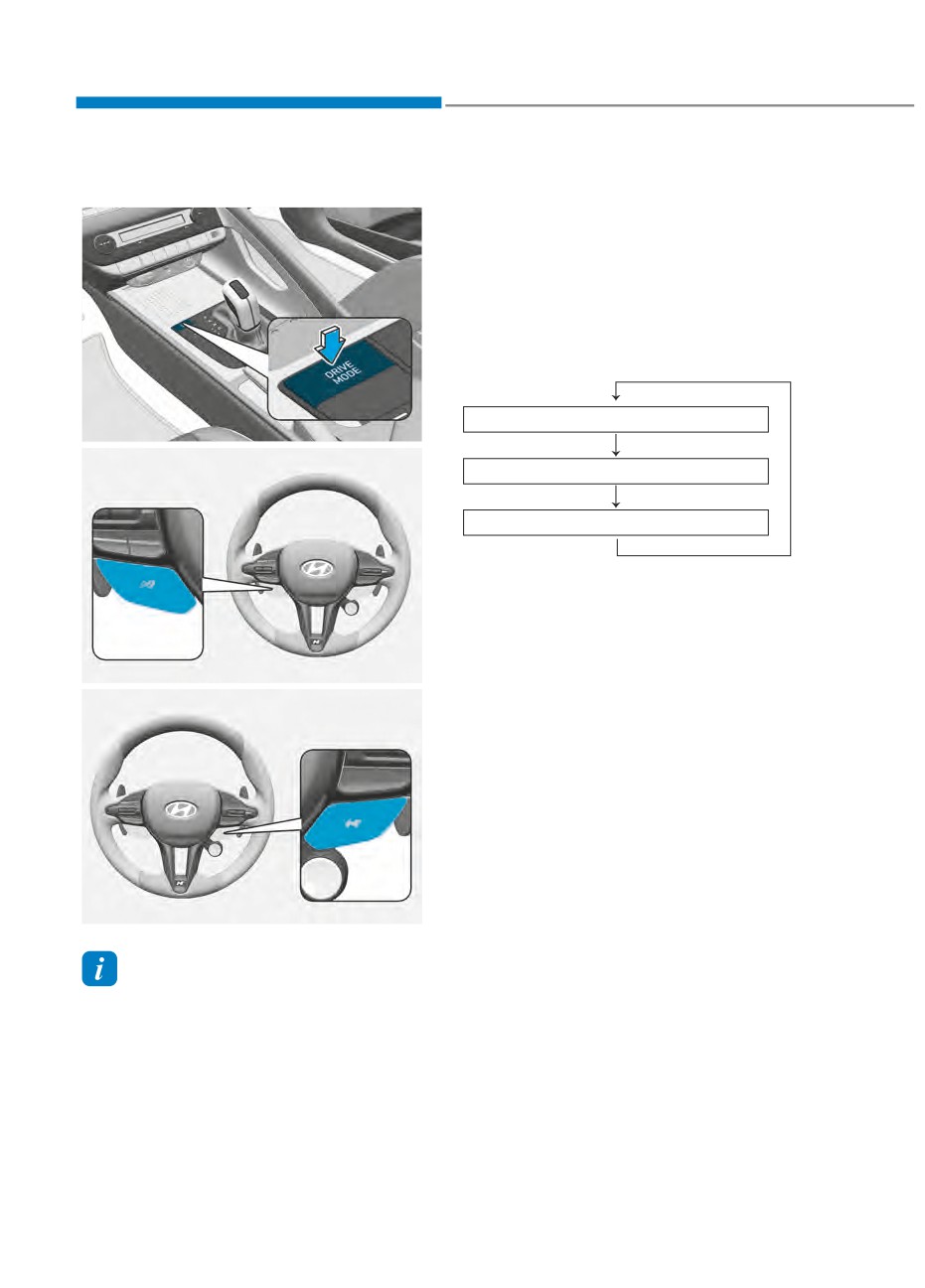 DRIVE MODE